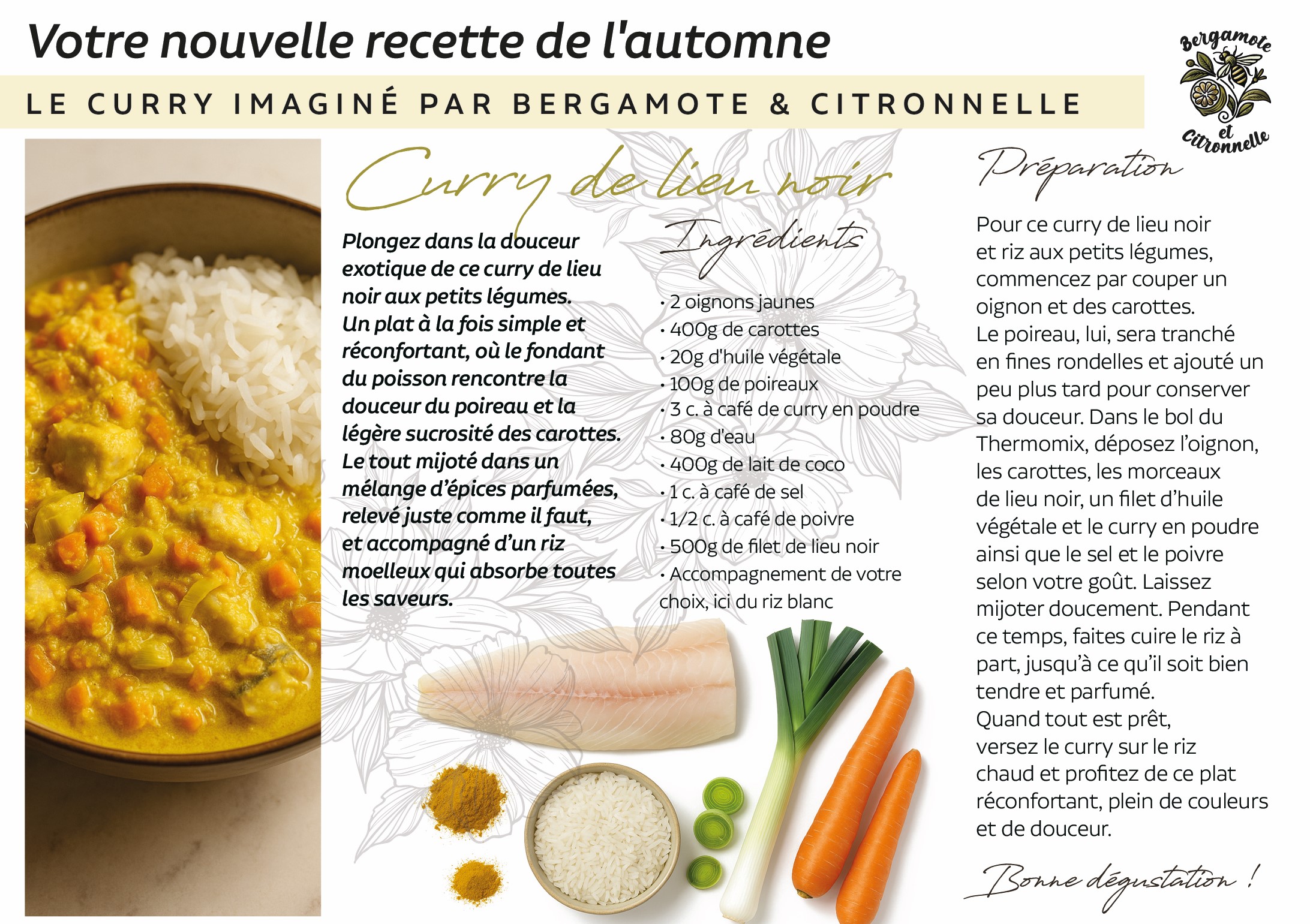 Votre nouvelle recette de l'automne

LE CURRY IMAGINÉ PAR BERGAMOTE & CITRONNELLE

Bergamote et Citronnelle

Curry de lieu noir

Plongez dans la douceur exotique de ce curry de lieu noir aux petits légumes. Un plat à la fois simple et réconfortant, où le fondant du poisson rencontre la douceur du poireau et la légère sucrosité des carottes. Le tout mijoté dans un mélange d'épices parfumées, relevé juste comme il faut, et accompagné d'un riz moelleux qui absorbe toutes les saveurs.

Ingrédients

· 2 oignons jaunes
· 400g de carottes
· 20g d'huile végétale
· 100g de poireaux
· 3 c. à café de curry en poudre
· 80g d'eau
· 400g de lait de coco
· 1 c. à café de sel
· 1/2 c. à café de poivre
· 500g de filet de lieu noir
· Accompagnement de votre choix, ici du riz blanc

Préparation

Pour ce curry de lieu noir et riz aux petits légumes, commencez par couper un oignon et des carottes.
Le poireau, lui, sera tranché en fines rondelles et ajouté un peu plus tard pour conserver sa douceur. Dans le bol du Thermomix, déposez l'oignon, les carottes, les morceaux de lieu noir, un filet d'huile végétale et le curry en poudre ainsi que le sel et le poivre selon votre goût. Laissez mijoter doucement. Pendant ce temps, faites cuire le riz à part, jusqu'à ce qu'il soit bien tendre et parfumé.
Quand tout est prêt, versez le curry sur le riz chaud et profitez de ce plat réconfortant, plein de couleurs et de douceur.

Bonne dégustation !